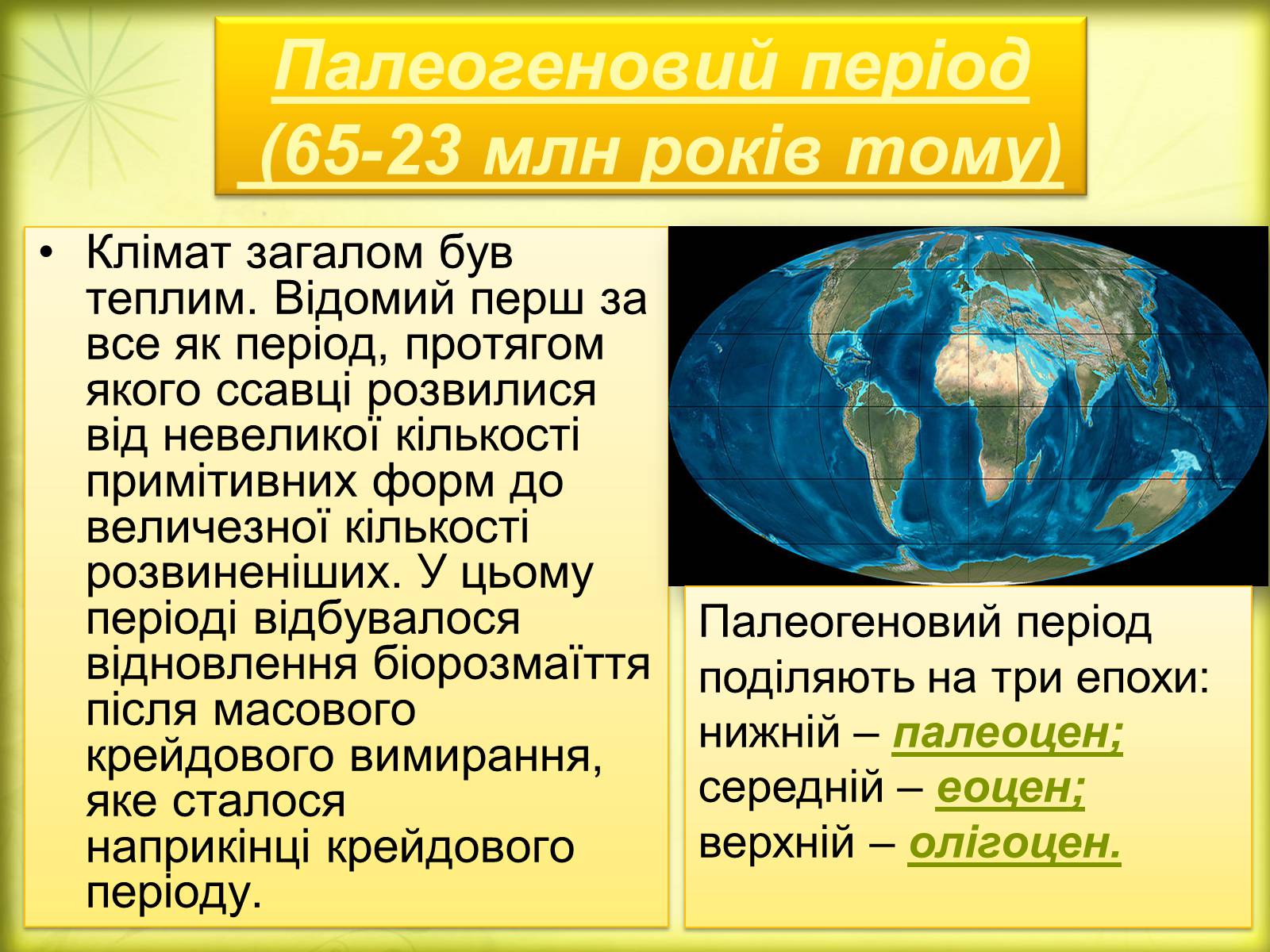 Палеогеновий період
(65-23 млн років тому)

• Клімат загалом був теплим. Відомий перш за все як період, протягом якого ссавці розвилися від невеликої кількості примітивних форм до величезної кількості розвиненіших. У цьому періоді відбувалося відновлення біорозмаїття після масового крейдового вимирання, яке сталося наприкінці крейдового періоду.

Палеогеновий період поділяють на три епохи:
нижній – палеоцен;
середній – еоцен;
верхній – олігоцен.